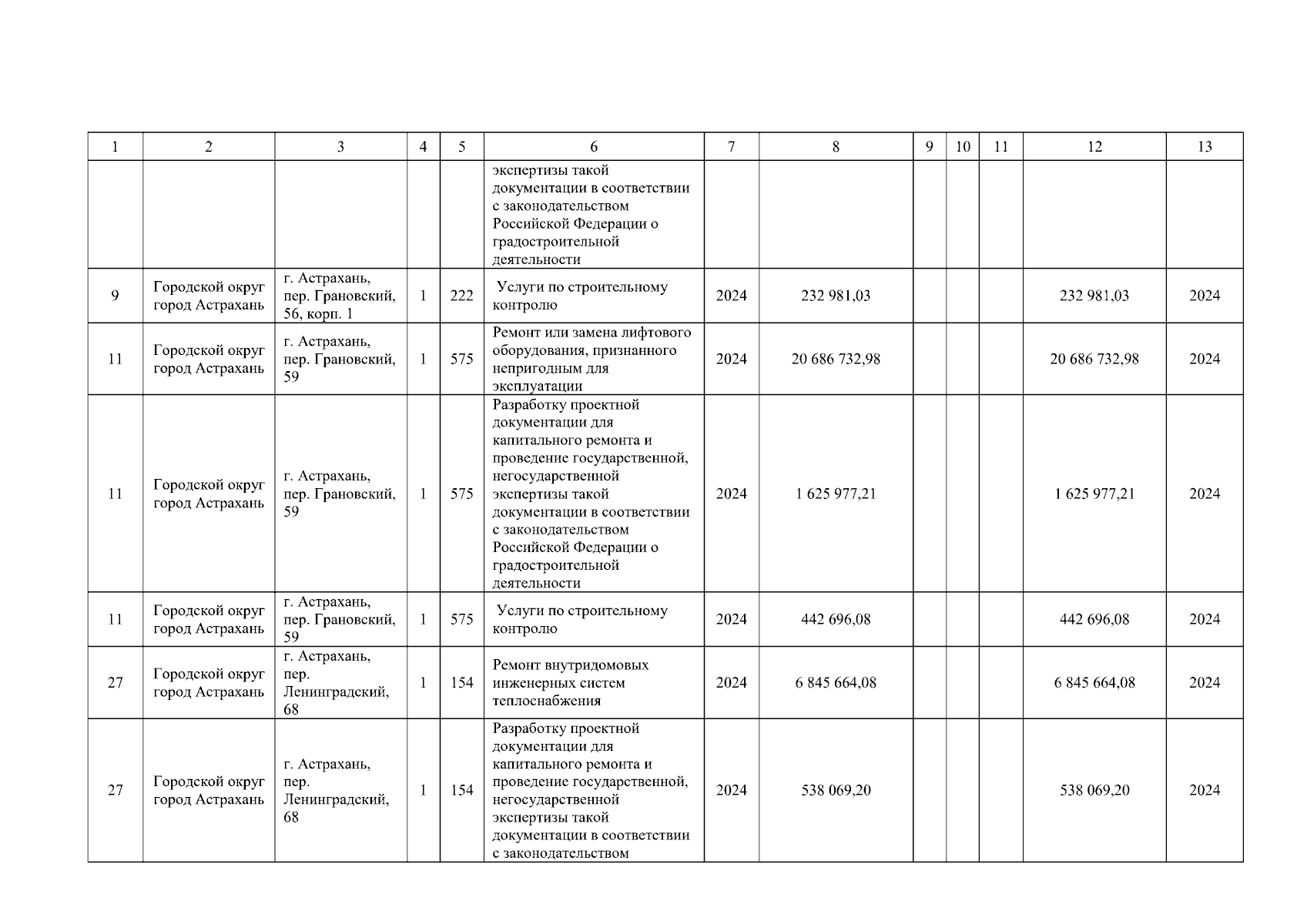 | 1 | 2 | 3 | 4 | 5 | 6 | 7 | 8 | 9 | 10 | 11 | 12 | 13 |
|---|---|---|---|---|---|---|---|---|---|---|---|---|
| | | | | | экспертизы такой документации в соответствии с законодательством Российской Федерации о градостроительной деятельности | | | | | | | |
| 9 | Городской округ город Астрахань | г. Астрахань, пер. Грановский, 56, корп. 1 | 1 | 222 | Услуги по строительному контролю | 2024 | 232 981,03 | | | | 232 981,03 | 2024 |
| 11 | Городской округ город Астрахань | г. Астрахань, пер. Грановский, 59 | 1 | 575 | Ремонт или замена лифтового оборудования, признанного непригодным для эксплуатации | 2024 | 20 686 732,98 | | | | 20 686 732,98 | 2024 |
| 11 | Городской округ город Астрахань | г. Астрахань, пер. Грановский, 59 | 1 | 575 | Разработку проектной документации для капитального ремонта и проведение государственной, негосударственной экспертизы такой документации в соответствии с законодательством Российской Федерации о градостроительной деятельности | 2024 | 1 625 977,21 | | | | 1 625 977,21 | 2024 |
| 11 | Городской округ город Астрахань | г. Астрахань, пер. Грановский, 59 | 1 | 575 | Услуги по строительному контролю | 2024 | 442 696,08 | | | | 442 696,08 | 2024 |
| 27 | Городской округ город Астрахань | г. Астрахань, пер. Ленинградский, 68 | 1 | 154 | Ремонт внутридомовых инженерных систем теплоснабжения | 2024 | 6 845 664,08 | | | | 6 845 664,08 | 2024 |
| 27 | Городской округ город Астрахань | г. Астрахань, пер. Ленинградский, 68 | 1 | 154 | Разработку проектной документации для капитального ремонта и проведение государственной, негосударственной экспертизы такой документации в соответствии с законодательством | 2024 | 538 069,20 | | | | 538 069,20 | 2024 |